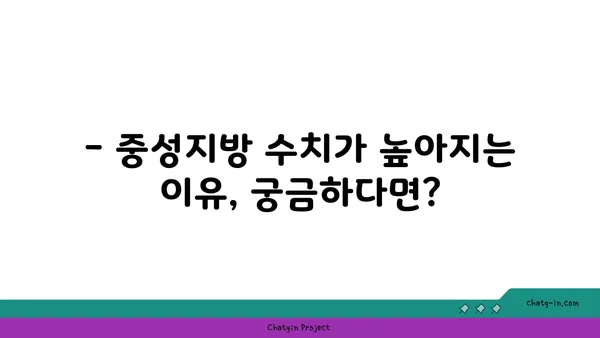 - 중성지방 수치가 높아지는 이유, 궁금하다면?

chatg-in.com

Chatgin Project